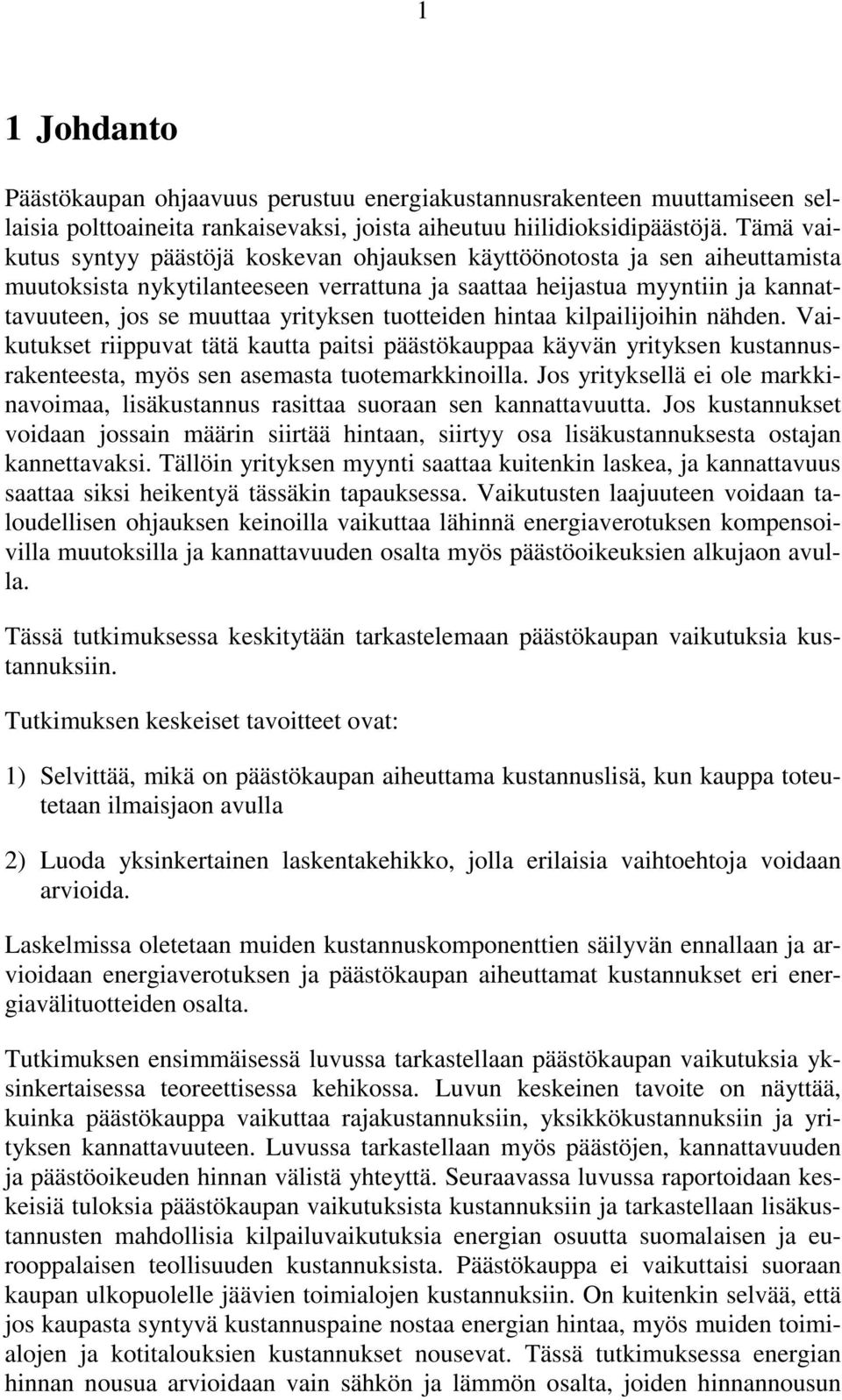 1

1 Johdanto

Päästökaupan ohjaavuus perustuu energiakustannusrakenteen muuttamiseen sellaisia polttoaineita rankaisevaksi, joista aiheutuu hiilidioksidipäästöjä. Tämä vaikutus syntyy päästöjä koskevan ohjauksen käyttöönotosta ja sen aiheuttamista muutoksista nykytilanteeseen verrattuna ja saattaa heijastua myyntiin ja kannattavuuteen, jos se muuttaa yrityksen tuotteiden hintaa kilpailijoihin nähden. Vaikutukset riippuvat tätä kautta paitsi päästökauppaa käyvän yrityksen kustannusrakenteesta, myös sen asemasta tuotemarkkinoilla. Jos yrityksellä ei ole markkinavoimaa, lisäkustannus rasittaa suoraan sen kannattavuutta. Jos kustannukset voidaan jossain määrin siirtää hintaan, siirtyy osa lisäkustannuksesta ostajan kannettavaksi. Tällöin yrityksen myynti saattaa kuitenkin laskea, ja kannattavuus saattaa siksi heikentyä tässäkin tapauksessa. Vaikutusten laajuuteen voidaan taloudellisen ohjauksen keinoilla vaikuttaa lähinnä energiaverotuksen kompensoivilla muutoksilla ja kannattavuuden osalta myös päästöoikeuksien alkujaon avulla.

Tässä tutkimuksessa keskitytään tarkastelemaan päästökaupan vaikutuksia kustannuksiin.

Tutkimuksen keskeiset tavoitteet ovat:

1) Selvittää, mikä on päästökaupan aiheuttama kustannuslisä, kun kauppa toteutetaan ilmaisjaon avulla

2) Luoda yksinkertainen laskentakehikko, jolla erilaisia vaihtoehtoja voidaan arvioida.

Laskelmissa oletetaan muiden kustannuskomponenttien säilyvän ennallaan ja arvioidaan energiaverotuksen ja päästökaupan aiheuttamat kustannukset eri energiavälituotteiden osalta.

Tutkimuksen ensimmäisessä luvussa tarkastellaan päästökaupan vaikutuksia yksinkertaisessa teoreettisessa kehikossa. Luvun keskeinen tavoite on näyttää, kuinka päästökauppa vaikuttaa rajakustannuksiin, yksikkökustannuksiin ja yrityksen kannattavuuteen. Luvussa tarkastellaan myös päästöjen, kannattavuuden ja päästöoikeuden hinnan välistä yhteyttä. Seuraavassa luvussa raportoidaan keskeisiä tuloksia päästökaupan vaikutuksista kustannuksiin ja tarkastellaan lisäkustannusten mahdollisia kilpailuvaikutuksia energian osuutta suomalaisen ja eurooppalaisen teollisuuden kustannuksista. Päästökauppa ei vaikuttaisi suoraan kaupan ulkopuolelle jäävien toimialojen kustannuksiin. On kuitenkin selvää, että jos kaupasta syntyvä kustannuspaine nostaa energian hintaa, myös muiden toimialojen ja kotitalouksien kustannukset nousevat. Tässä tutkimuksessa energian hinnan nousua arvioidaan vain sähkön ja lämmön osalta, joiden hinnannousun